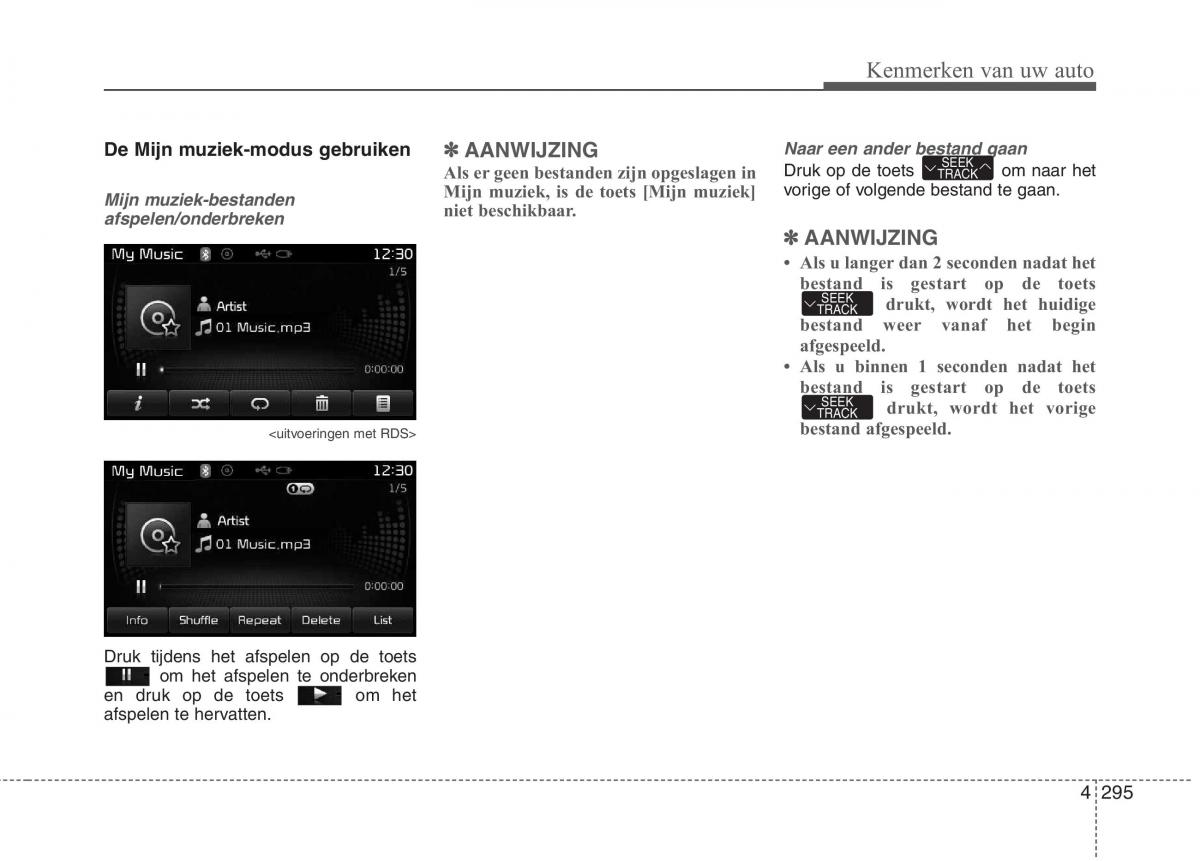 Kenmerken van uw auto

De Mijn muziek-modus gebruiken

Mijn muziek-bestanden afspelen/onderbreken

My Music 12:30 1/5 Artist 01 Music.mp3 0:00:00

<uitvoeringen met RDS>

My Music 12:30 1/5 Artist 01 Music.mp3 0:00:00

Info Shuffle Repeat Delete List

Druk tijdens het afspelen op de toets om het afspelen te onderbreken en druk op de toets om het afspelen te hervatten.

✽ AANWIJZING

Als er geen bestanden zijn opgeslagen in Mijn muziek, is de toets [Mijn muziek] niet beschikbaar.

Naar een ander bestand gaan

Druk op de toets SEEK TRACK om naar het vorige of volgende bestand te gaan.

✽ AANWIJZING

• Als u langer dan 2 seconden nadat het bestand is gestart op de toets SEEK TRACK drukt, wordt het huidige bestand weer vanaf het begin afgespeeld.

• Als u binnen 1 seconden nadat het bestand is gestart op de toets SEEK TRACK drukt, wordt het vorige bestand afgespeeld.

4 295